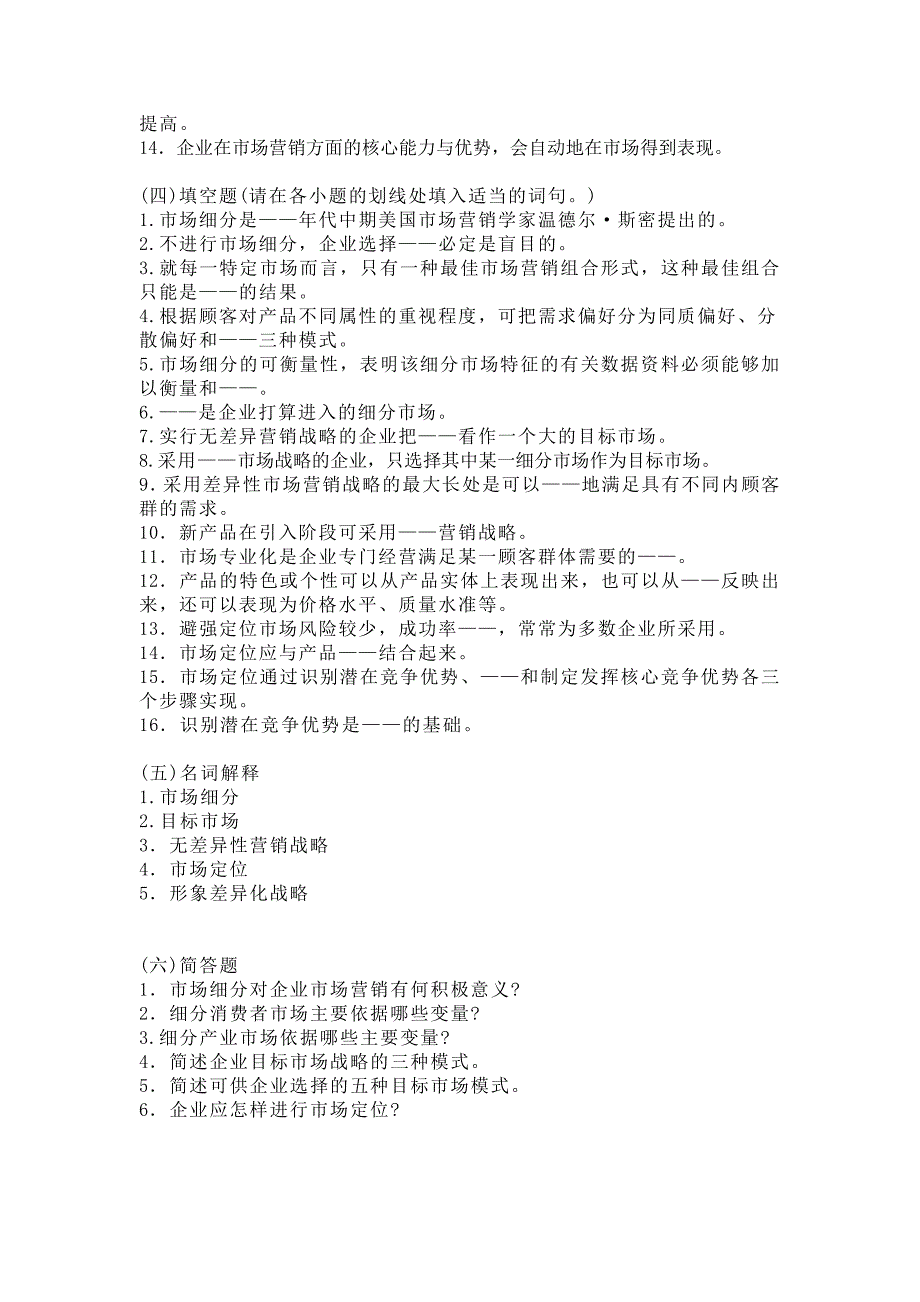 提高。
14．企业在市场营销方面的核心能力与优势，会自动地在市场得到表现。

(四)填空题(请在各小题的划线处填入适当的词句。)
1.市场细分是——年代中期美国市场营销学家温德尔·斯密提出的。
2.不进行市场细分，企业选择——必定是盲目的。
3.就每一特定市场而言，只有一种最佳市场营销组合形式，这种最佳组合只能是——的结果。
4.根据顾客对产品不同属性的重视程度，可把需求偏好分为同质偏好、分散偏好和——三种模式。
5.市场细分的可衡量性，表明该细分市场特征的有关数据资料必须能够加以衡量和——。
6.——是企业打算进入的细分市场。
7.实行无差异营销战略的企业把——看作一个大的目标市场。
8.采用——市场战略的企业，只选择其中某一细分市场作为目标市场。
9.采用差异性市场营销战略的最大长处是可以——地满足具有不同内顾客群的需求。
10．新产品在引入阶段可采用——营销战略。
11．市场专业化是企业专门经营满足某一顾客群体需要的——。
12．产品的特色或个性可以从产品实体上表现出来，也可以从——反映出来，还可以表现为价格水平、质量水准等。
13．避强定位市场风险较少，成功率——，常常为多数企业所采用。
14．市场定位应与产品——结合起来。
15．市场定位通过识别潜在竞争优势、——和制定发挥核心竞争优势各三个步骤实现。
16．识别潜在竞争优势是——的基础。

(五)名词解释
1.市场细分
2.目标市场
3．无差异性营销战略
4．市场定位
5．形象差异化战略

(六)简答题
1．市场细分对企业市场营销有何积极意义?
2．细分消费者市场主要依据哪些变量?
3.细分产业市场依据哪些主要变量?
4．简述企业目标市场战略的三种模式。
5．简述可供企业选择的五种目标市场模式。
6．企业应怎样进行市场定位?